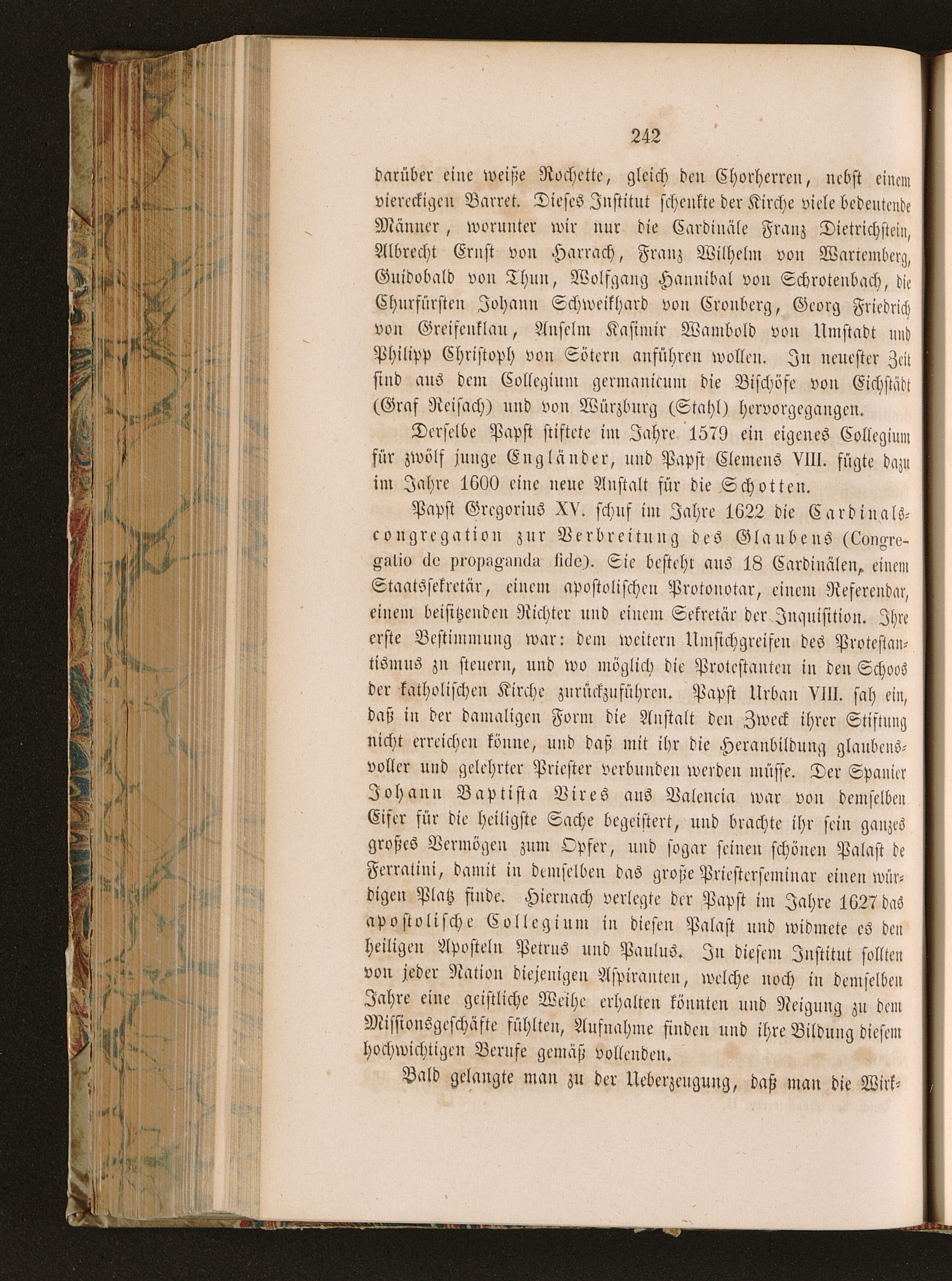 242

darüber eine weiße Rochette, gleich den Chorherren, nebst einem viereckigen Barret. Dieses Institut schenkte der Kirche viele bedeutende Männer, worunter wir nur die Cardinäle Franz Dietrichstein, Albrecht Ernst von Harrach, Franz Wilhelm von Wartemberg, Guidobald von Thun, Wolfgang Hannibal von Schrotenbach, die Churfürsten Johann Schweikhard von Cronberg, Georg Friedrich von Greifenklau, Anselm Kasimir Wambold von Umstadt und Philipp Christoph von Sötern anführen wollen. In neuester Zeit sind aus dem Collegium germanicum die Bischöfe von Eichstädt (Graf Reisach) und von Würzburg (Stahl) hervorgegangen.

Derselbe Papst stiftete im Jahre 1579 ein eigenes Collegium für zwölf junge Engländer, und Papst Clemens VIII. fügte dazu im Jahre 1600 eine neue Anstalt für die Schotten.

Papst Gregorius XV. schuf im Jahre 1622 die Cardinalscongregation zur Verbreitung des Glaubens (Congregatio de propaganda fide). Sie besteht aus 18 Cardinälen, einem Staatssekretär, einem apostolischen Protonotar, einem Referendar, einem beisitzenden Richter und einem Sekretär der Inquisition. Ihre erste Bestimmung war: dem weitern Umsichgreifen des Protestantismus zu steuern, und wo möglich die Protestanten in den Schoos der katholischen Kirche zurückzuführen. Papst Urban VIII. sah ein, daß in der damaligen Form die Anstalt den Zweck ihrer Stiftung nicht erreichen könne, und daß mit ihr die Heranbildung glaubensvoller und gelehrter Priester verbunden werden müsse. Der Spanier Johann Baptista Vires aus Valencia war von demselben Eifer für die heiligste Sache begeistert, und brachte ihr sein ganzes großes Vermögen zum Opfer, und sogar seinen schönen Palast de Ferratini, damit in demselben das große Priesterseminar einen würdigen Platz finde. Hiernach verlegte der Papst im Jahre 1627 das apostolische Collegium in diesen Palast und widmete es den heiligen Aposteln Petrus und Paulus. In diesem Institut sollten von jeder Nation diejenigen Aspiranten, welche noch in demselben Jahre eine geistliche Weihe erhalten könnten und Neigung zu dem Missionsgeschäfte fühlten, Aufnahme finden und ihre Bildung diesem hochwichtigen Berufe gemäß vollenden.

Bald gelangte man zu der Ueberzeugung, daß man die Wirk-